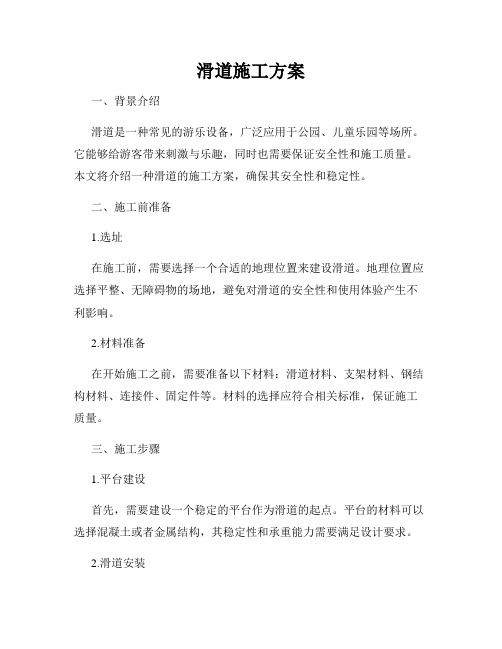 滑道施工方案

一、背景介绍

滑道是一种常见的游乐设备，广泛应用于公园、儿童乐园等场所。它能够给游客带来刺激与乐趣，同时也需要保证安全性和施工质量。本文将介绍一种滑道的施工方案，确保其安全性和稳定性。

二、施工前准备

1.选址

在施工前，需要选择一个合适的地理位置来建设滑道。地理位置应选择平整、无障碍物的场地，避免对滑道的安全性和使用体验产生不利影响。

2.材料准备

在开始施工之前，需要准备以下材料：滑道材料、支架材料、钢结构材料、连接件、固定件等。材料的选择应符合相关标准，保证施工质量。

三、施工步骤

1.平台建设

首先，需要建设一个稳定的平台作为滑道的起点。平台的材料可以选择混凝土或者金属结构，其稳定性和承重能力需要满足设计要求。

2.滑道安装